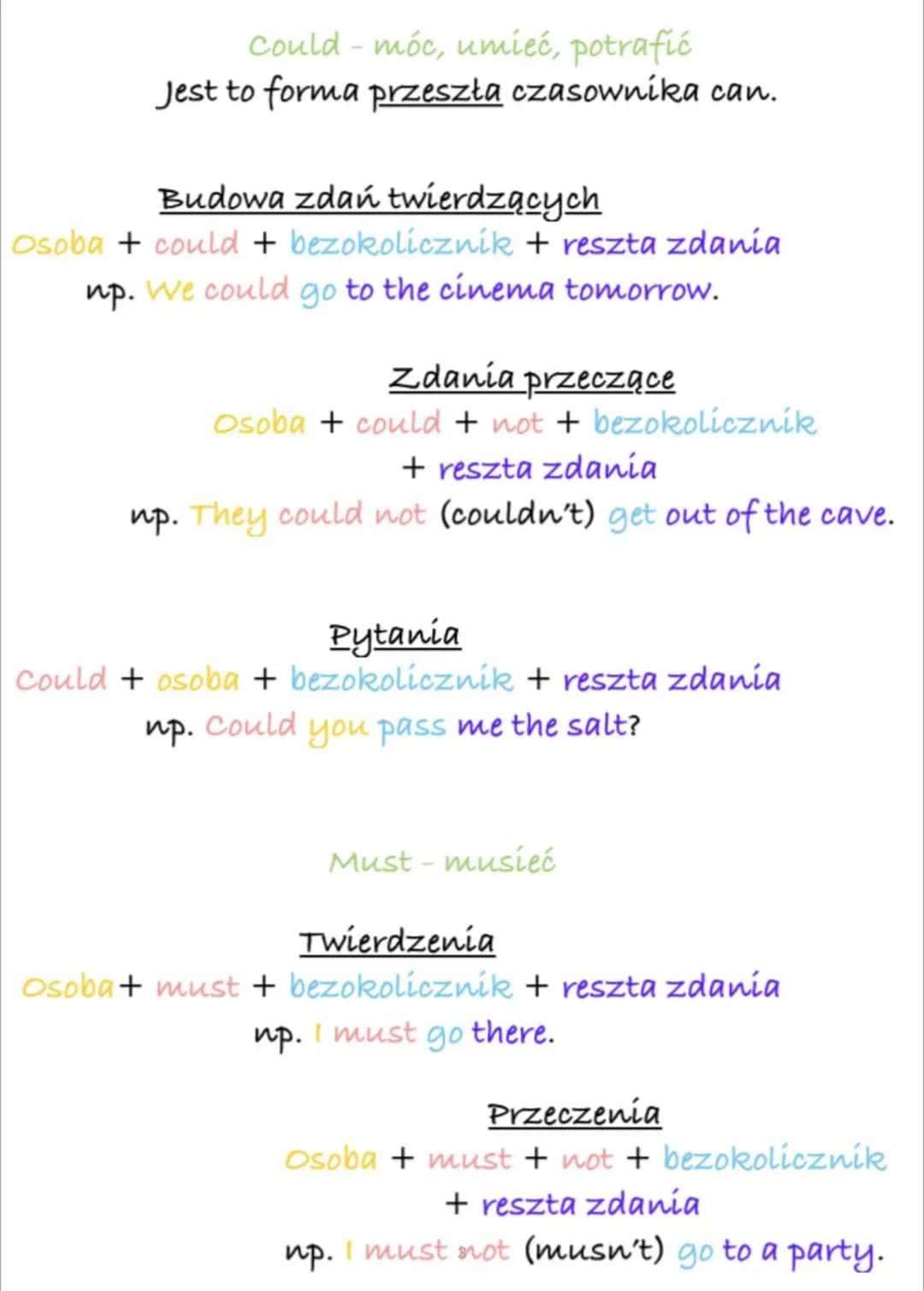 Could - móc, umieć, potrafić
Jest to forma przeszła czasownika can.

Budowa zdań twierdzących
Osoba + could + bezokolicznik + reszta zdania
np. We could go to the cinema tomorrow.

Zdania przeczące
Osoba + could + not + bezokolicznik + reszta zdania
np. They could not (couldn't) get out of the cave.

Pytania
Could + osoba + bezokolicznik + reszta zdania
np. Could you pass me the salt?

Must - musieć

Twierdzenia
Osoba + must + bezokolicznik + reszta zdania
np. I must go there.

Przeczenia
Osoba + must + not + bezokolicznik + reszta zdania
np. I must not (musn't) go to a party.